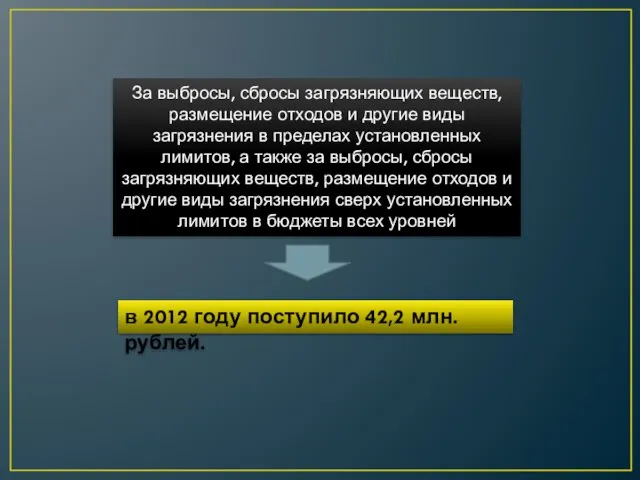 За выбросы, сбросы загрязняющих веществ, размещение отходов и другие виды загрязнения в пределах установленных лимитов, а также за выбросы, сбросы загрязняющих веществ, размещение отходов и другие виды загрязнения сверх установленных лимитов в бюджеты всех уровней

в 2012 году поступило 42,2 млн. рублей.